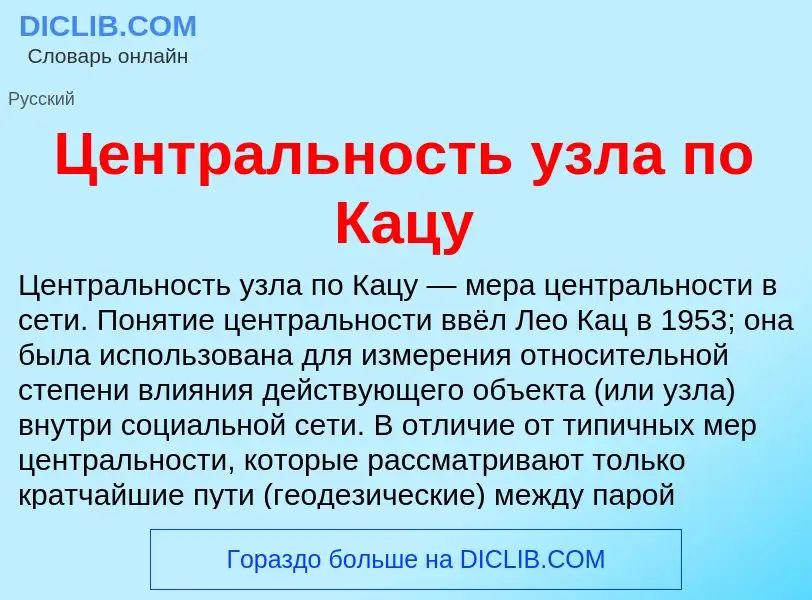 DICLIB.COM
Словарь онлайн

Русский

Центральность узла по Кацу

Центральность узла по Кацу — мера центральности в сети. Понятие центральности ввёл Лео Кац в 1953; она была использована для измерения относительной степени влияния действующего объекта (или узла) внутри социальной сети. В отличие от типичных мер центральности, которые рассматривают только кратчайшие пути (геодезические) между парой

Гораздо больше на DICLIB.COM